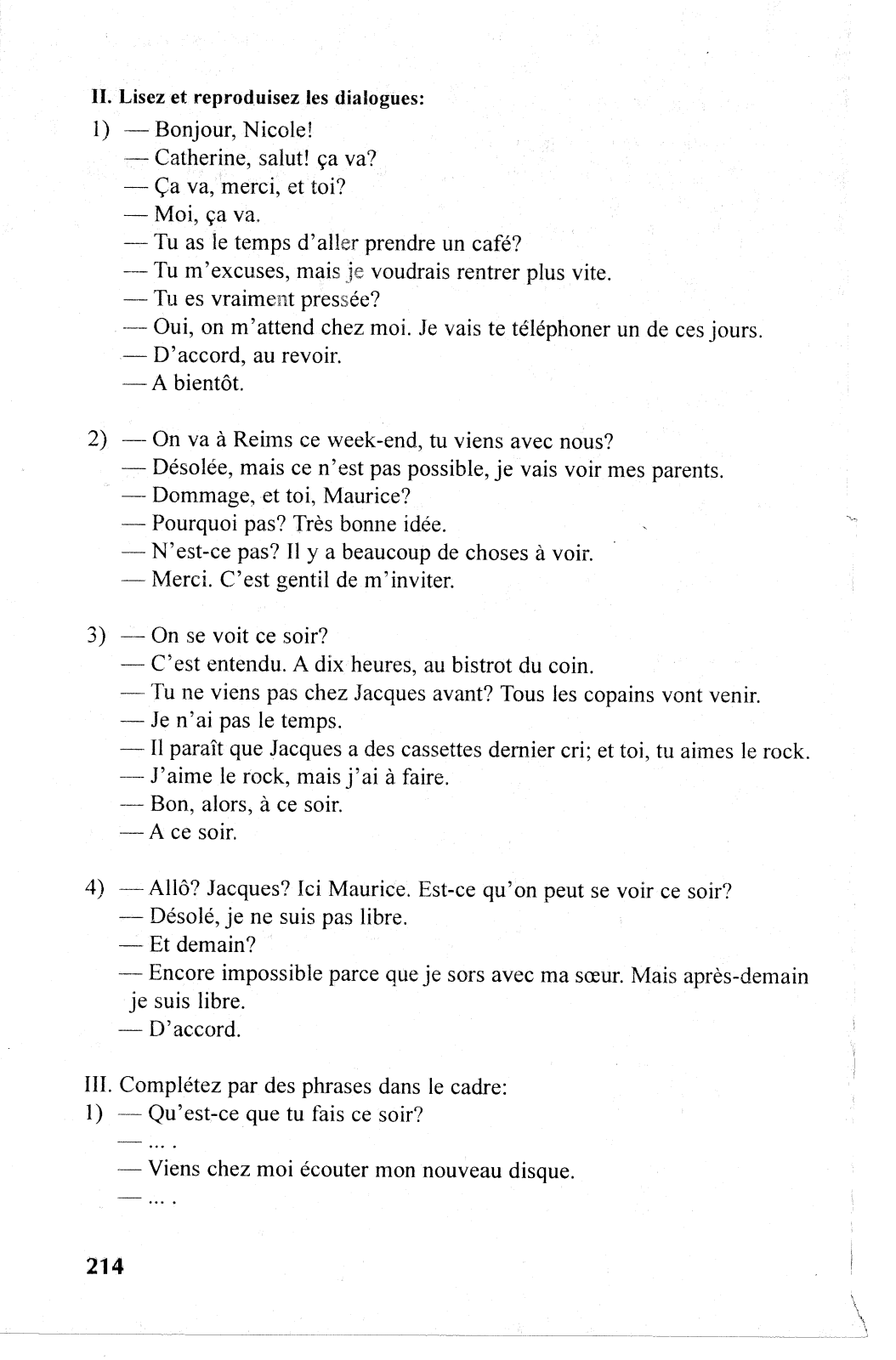 II. Lisez et reproduisez les dialogues:

1) — Bonjour, Nicole!
— Catherine, salut! ça va?
— Ça va, merci, et toi?
— Moi, ça va.
— Tu as le temps d'aller prendre un café?
— Tu m'excuses, mais je voudrais rentrer plus vite.
— Tu es vraiment pressée?
— Oui, on m'attend chez moi. Je vais te téléphoner un de ces jours.
— D'accord, au revoir.
— A bientôt.

2) — On va à Reims ce week-end, tu viens avec nous?
— Désolée, mais ce n'est pas possible, je vais voir mes parents.
— Dommage, et toi, Maurice?
— Pourquoi pas? Très bonne idée.
— N'est-ce pas? Il y a beaucoup de choses à voir.
— Merci. C'est gentil de m'inviter.

3) — On se voit ce soir?
— C'est entendu. A dix heures, au bistrot du coin.
— Tu ne viens pas chez Jacques avant? Tous les copains vont venir.
— Je n'ai pas le temps.
— Il paraît que Jacques a des cassettes dernier cri; et toi, tu aimes le rock.
— J'aime le rock, mais j'ai à faire.
— Bon, alors, à ce soir.
— A ce soir.

4) — Allô? Jacques? Ici Maurice. Est-ce qu'on peut se voir ce soir?
— Désolé, je ne suis pas libre.
— Et demain?
— Encore impossible parce que je sors avec ma sœur. Mais après-demain je suis libre.
— D'accord.

III. Complétez par des phrases dans le cadre:

1) — Qu'est-ce que tu fais ce soir?
— ... .
— Viens chez moi écouter mon nouveau disque.
— ... .

214